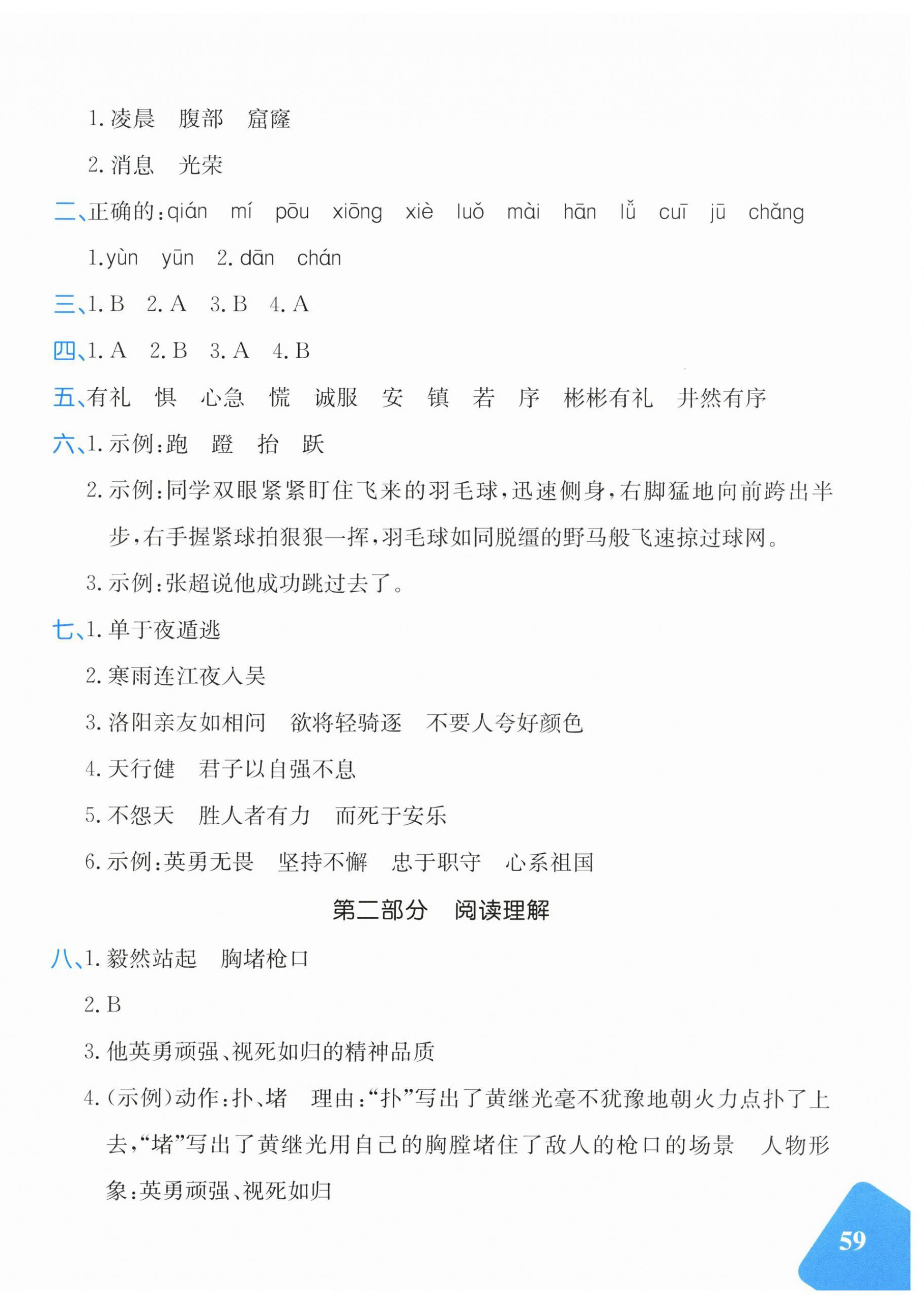 1.凌晨 腹部 窟窿

2.消息 光荣

二、正确的:qián mí pōu xiōng xiè luǒ mài hān lǚ cuī jū chǎng

1.yùn yūn 2.dān chán

三、1.B 2.A 3.B 4.A

四、1.A 2.B 3.A 4.B

五、有礼 惧 心急 慌 诚服 安 镇 若 序 彬彬有礼 井然有序

六、1.示例:跑 蹬 抬 跃

2.示例:同学双眼紧紧盯住飞来的羽毛球,迅速侧身,右脚猛地向前跨出半步,右手握紧球拍狠狠一挥,羽毛球如同脱缰的野马般飞速掠过球网。

3.示例:张超说他成功跳过去了。

七、1.单于夜遁逃

2.寒雨连江夜入吴

3.洛阳亲友如相问 欲将轻骑逐 不要人夸好颜色

4.天行健 君子以自强不息

5.不怨天 胜人者有力 而死于安乐

6.示例:英勇无畏 坚持不懈 忠于职守 心系祖国

第二部分 阅读理解

八、1.毅然站起 胸堵枪口

2.B

3.他英勇顽强、视死如归的精神品质

4.(示例)动作:扑、堵 理由:“扑”写出了黄继光毫不犹豫地朝火力点扑了上去,“堵”写出了黄继光用自己的胸膛堵住了敌人的枪口的场景 人物形象:英勇顽强、视死如归

59